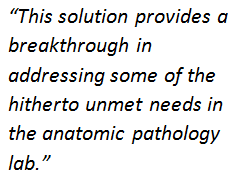 “This solution provides a breakthrough in addressing some of the hitherto unmet needs in the anatomic pathology lab.”